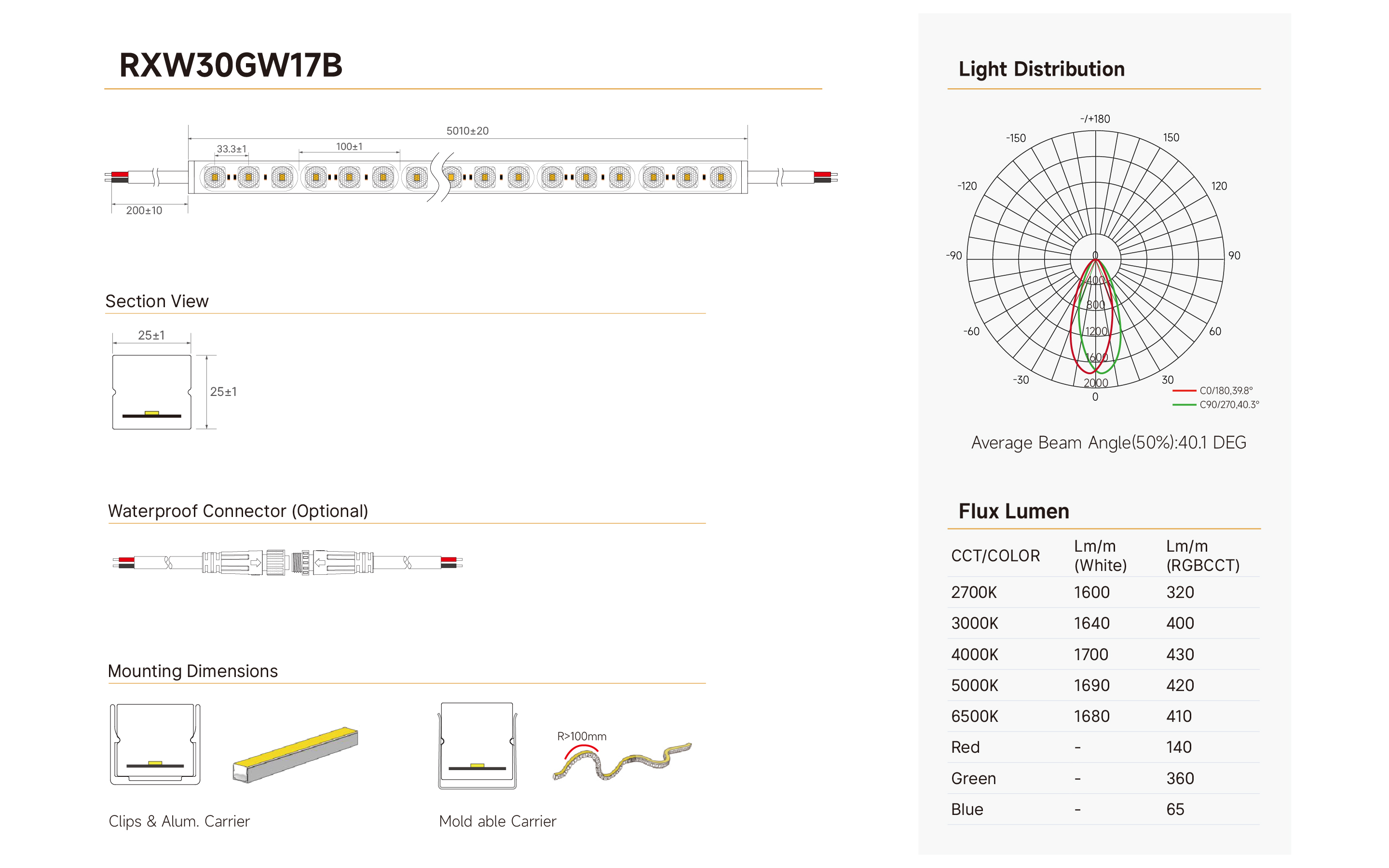 RXW30GW17B

5010±20

33.3±1

100±1

200±10

Section View

25±1

25±1

Waterproof Connector (Optional)

Mounting Dimensions

R>100mm

Clips & Alum. Carrier

Mold able Carrier

Light Distribution

-/+180

-150

150

-120

120

-90

90

-60

60

-30

30

0

0

400

800

1200

1600

2000

C0/180,39.8°

C90/270,40.3°

Average Beam Angle(50%):40.1 DEG

Flux Lumen

| CCT/COLOR | Lm/m (White) | Lm/m (RGBCCT) |
|---|---|---|
| 2700K | 1600 | 320 |
| 3000K | 1640 | 400 |
| 4000K | 1700 | 430 |
| 5000K | 1690 | 420 |
| 6500K | 1680 | 410 |
| Red | - | 140 |
| Green | - | 360 |
| Blue | - | 65 |